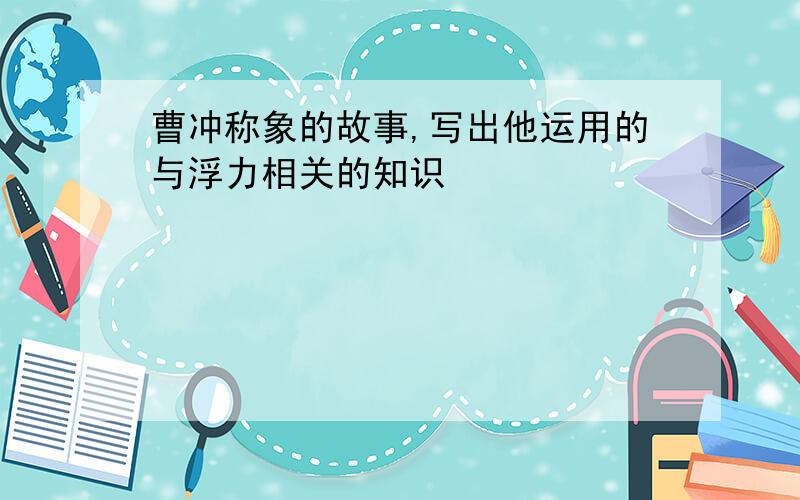 曹冲称象的故事,写出他运用的与浮力相关的知识